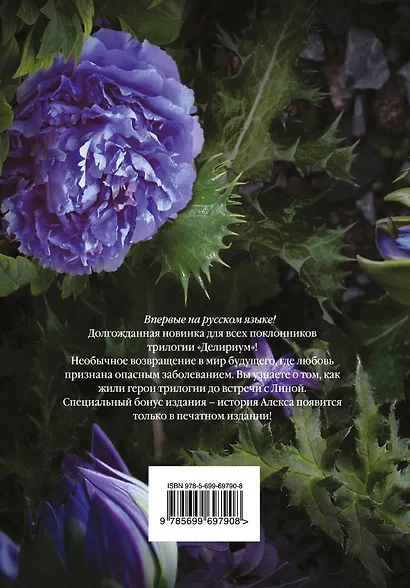 Впервые на русском языке!
Долгожданная новинка для всех поклонников трилогии «Делириум»!
Необычное возвращение в мир будущего, где любовь признана опасным заболеванием. Вы узнаете о том, как жили герои трилогии до встречи с Линой.
Специальный бонус издания – история Алекса появится только в печатном издании!

ISBN 978-5-699-69790-8
9 785699 697908 >